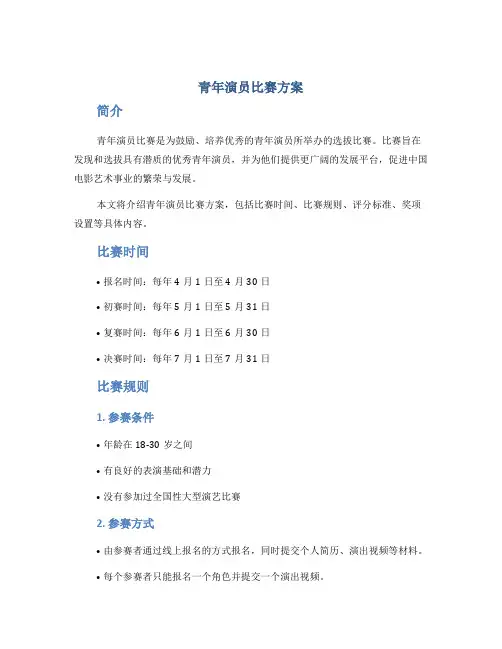 青年演员比赛方案

简介

青年演员比赛是为鼓励、培养优秀的青年演员所举办的选拔比赛。比赛旨在发现和选拔具有潜质的优秀青年演员，并为他们提供更广阔的发展平台，促进中国电影艺术事业的繁荣与发展。

本文将介绍青年演员比赛方案，包括比赛时间、比赛规则、评分标准、奖项设置等具体内容。

比赛时间

• 报名时间：每年 4 月 1 日至 4 月 30 日

• 初赛时间：每年 5 月 1 日至 5 月 31 日

• 复赛时间：每年 6 月 1 日至 6 月 30 日

• 决赛时间：每年 7 月 1 日至 7 月 31 日

比赛规则

1. 参赛条件

• 年龄在 18-30 岁之间

• 有良好的表演基础和潜力

• 没有参加过全国性大型演艺比赛

2. 参赛方式

• 由参赛者通过线上报名的方式报名，同时提交个人简历、演出视频等材料。

• 每个参赛者只能报名一个角色并提交一个演出视频。